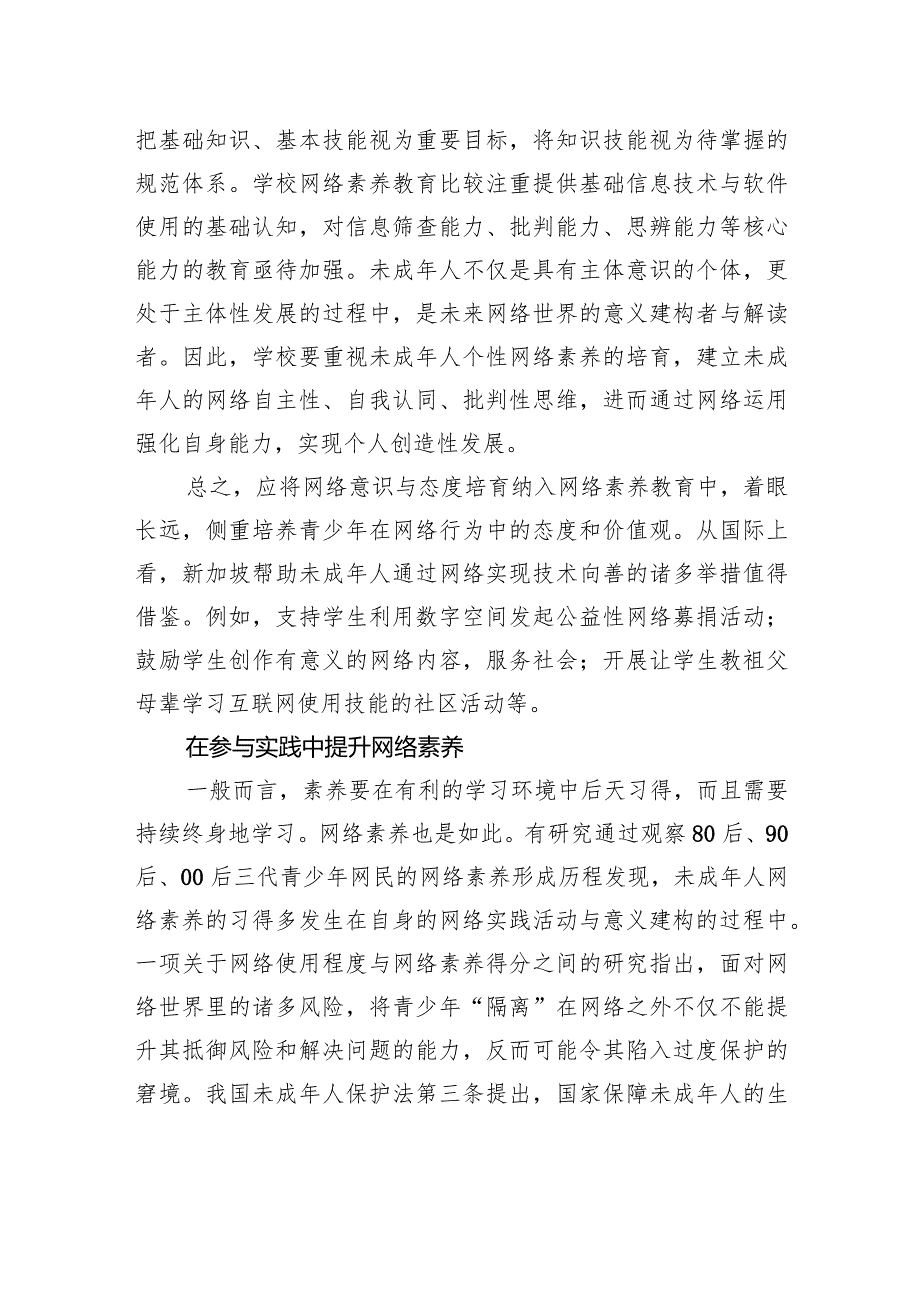 把基础知识、基本技能视为重要目标，将知识技能视为待掌握的规范体系。学校网络素养教育比较注重提供基础信息技术与软件使用的基础认知，对信息筛查能力、批判能力、思辨能力等核心能力的教育亟待加强。未成年人不仅是具有主体意识的个体，更处于主体性发展的过程中，是未来网络世界的意义建构者与解读者。因此，学校要重视未成年人个性网络素养的培育，建立未成年人的网络自主性、自我认同、批判性思维，进而通过网络运用强化自身能力，实现个人创造性发展。

总之，应将网络意识与态度培育纳入网络素养教育中，着眼长远，侧重培养青少年在网络行为中的态度和价值观。从国际上看，新加坡帮助未成年人通过网络实现技术向善的诸多举措值得借鉴。例如，支持学生利用数字空间发起公益性网络募捐活动；鼓励学生创作有意义的网络内容，服务社会；开展让学生教祖父母辈学习互联网使用技能的社区活动等。

在参与实践中提升网络素养

一般而言，素养要在有利的学习环境中后天习得，而且需要持续终身地学习。网络素养也是如此。有研究通过观察80后、90后、00后三代青少年网民的网络素养形成历程发现，未成年人网络素养的习得多发生在自身的网络实践活动与意义建构的过程中。一项关于网络使用程度与网络素养得分之间的研究指出，面对网络世界里的诸多风险，将青少年“隔离”在网络之外不仅不能提升其抵御风险和解决问题的能力，反而可能令其陷入过度保护的窘境。我国未成年人保护法第三条提出，国家保障未成年人的生